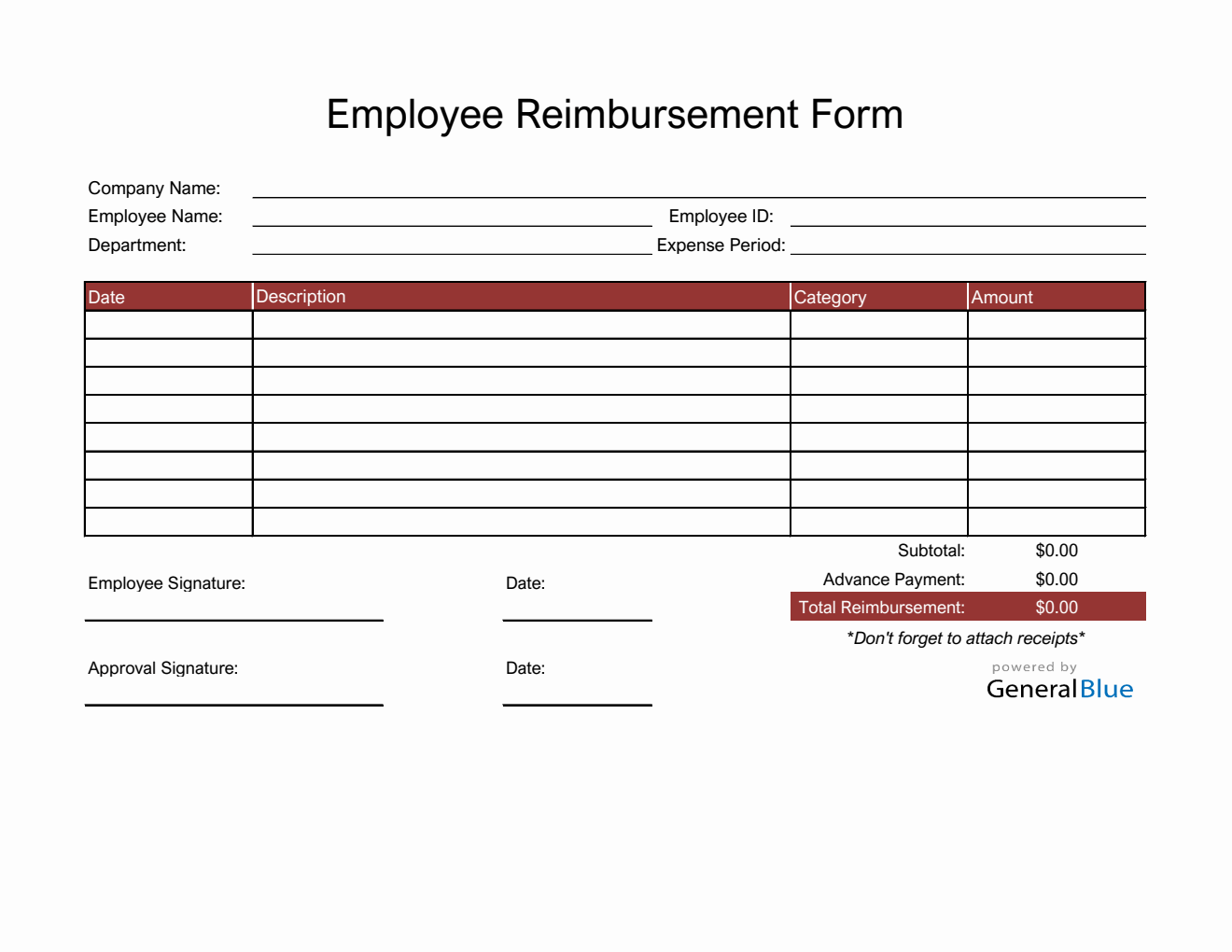 Employee Reimbursement Form

Company Name:
Employee Name:
Employee ID:
Department:
Expense Period:

| Date | Description | Category | Amount |
|---|---|---|---|
| | | | |
| | | | |
| | | | |
| | | | |
| | | | |
| | | | |
| | | | |
| | | | |

Subtotal: $0.00
Advance Payment: $0.00
Total Reimbursement: $0.00

Employee Signature:
Date:

*Don't forget to attach receipts*

Approval Signature:
Date:

powered by
GeneralBlue